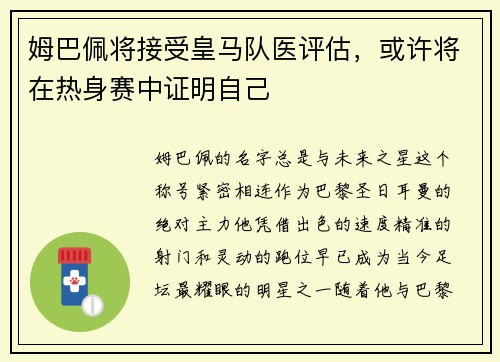 姆巴佩将接受皇马队医评估，或许将在热身赛中证明自己

姆巴佩的名字总是与未来之星这个称号紧密相连作为巴黎圣日耳曼的绝对主力他凭借出色的速度精准的射门和灵动的跑位早已成为当今足坛最耀眼的明星之一随着他与巴黎